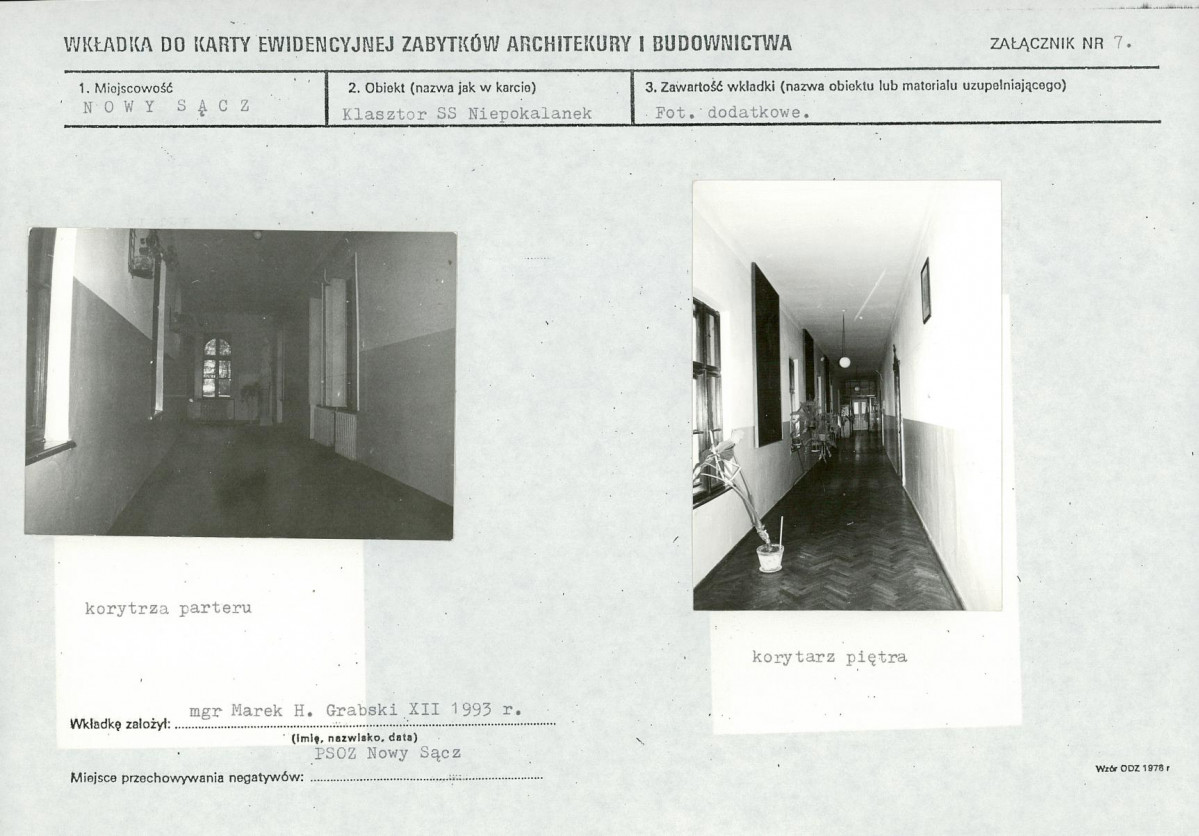 WKŁADKA DO KARTY EWIDENCYJNEJ ZABYTKÓW ARCHITEKURY I BUDOWNICTWA

ZAŁĄCZNIK NR 7.

1. Miejscowość
NOWY SĄCZ

2. Obiekt (nazwa jak w karcie)
Klasztor SS Niepokalanek

3. Zawartość wkładki (nazwa obiektu lub materiału uzupełniającego)
Fot. dodatkowe.

korytrza parteru

korytarz piętra

Wkładkę założył: mgr Marek H. Grabski XII 1993 r.
(imię, nazwisko, data)

Miejsce przechowywania negatywów: PSOZ Nowy Sącz

Wzór ODZ 1978 r